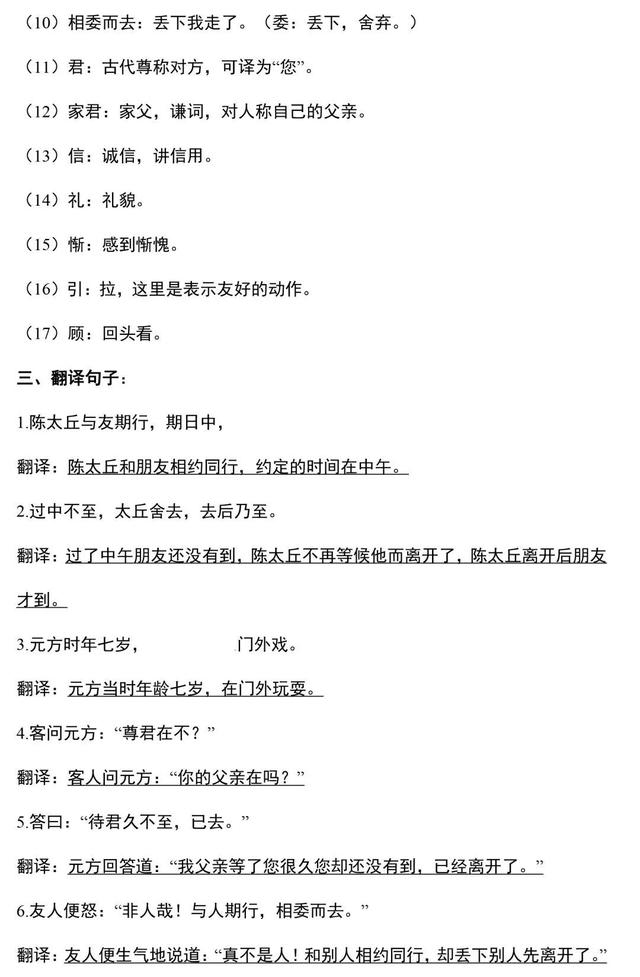 （10）相委而去：丢下我走了。（委：丢下，舍弃。）

（11）君：古代尊称对方，可译为“您”。

（12）家君：家父，谦词，对人称自己的父亲。

（13）信：诚信，讲信用。

（14）礼：礼貌。

（15）惭：感到惭愧。

（16）引：拉，这里是表示友好的动作。

（17）顾：回头看。

三、翻译句子：

1.陈太丘与友期行，期日中，

翻译：陈太丘和朋友相约同行，约定的时间在中午。

2.过中不至，太丘舍去，去后乃至。

翻译：过了中午朋友还没有到，陈太丘不再等候他而离开了，陈太丘离开后朋友才到。

3.元方时年七岁，门外戏。

翻译：元方当时年龄七岁，在门外玩耍。

4.客问元方：“尊君在不？”

翻译：客人问元方：“你的父亲在吗？”

5.答曰：“待君久不至，已去。”

翻译：元方回答道：“我父亲等了您很久您却还没有到，已经离开了。”

6.友人便怒：“非人哉！与人期行，相委而去。”

翻译：友人便生气地说道：“真不是人！和别人相约同行，却丢下别人先离开了。”